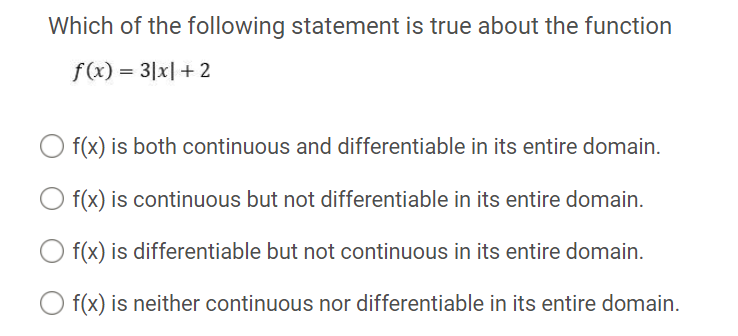 Which of the following statement is true about the function

$f(x) = 3|x| + 2$

f(x) is both continuous and differentiable in its entire domain.

f(x) is continuous but not differentiable in its entire domain.

f(x) is differentiable but not continuous in its entire domain.

f(x) is neither continuous nor differentiable in its entire domain.